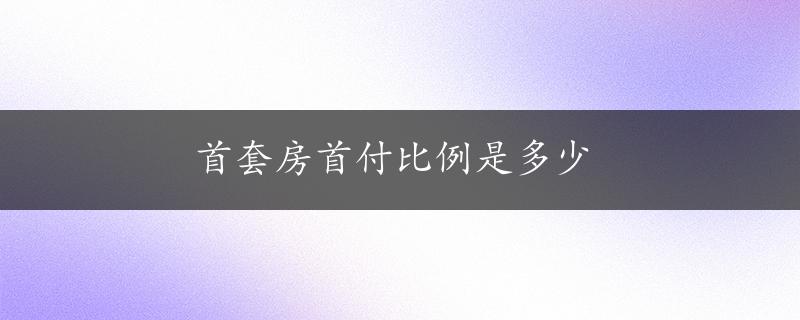 首套房首付比例是多少